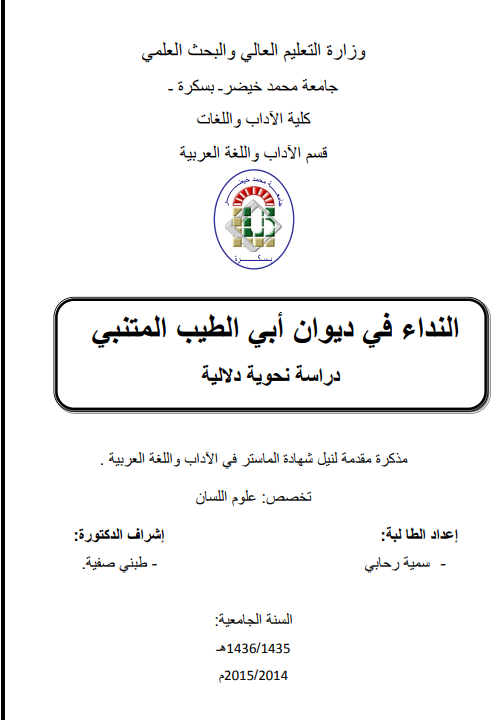 وزارة التعليم العالي والبحث العلمي

جامعة محمد خيضر- بسكرة -

كلية الآداب واللغات

قسم الآداب واللغة العربية

جامعة محمد خيضر

بسكرة

النداء في ديوان أبي الطيب المتنبي

دراسة نحوية دلالية

مذكرة مقدمة لنيل شهادة الماستر في الآداب واللغة العربية .

تخصص: علوم اللسان

إعداد الطالبة:

- سمية رحابي

إشراف الدكتورة:

- طبني صفية.

السنة الجامعية:

1436/1435هـ

2015/2014م